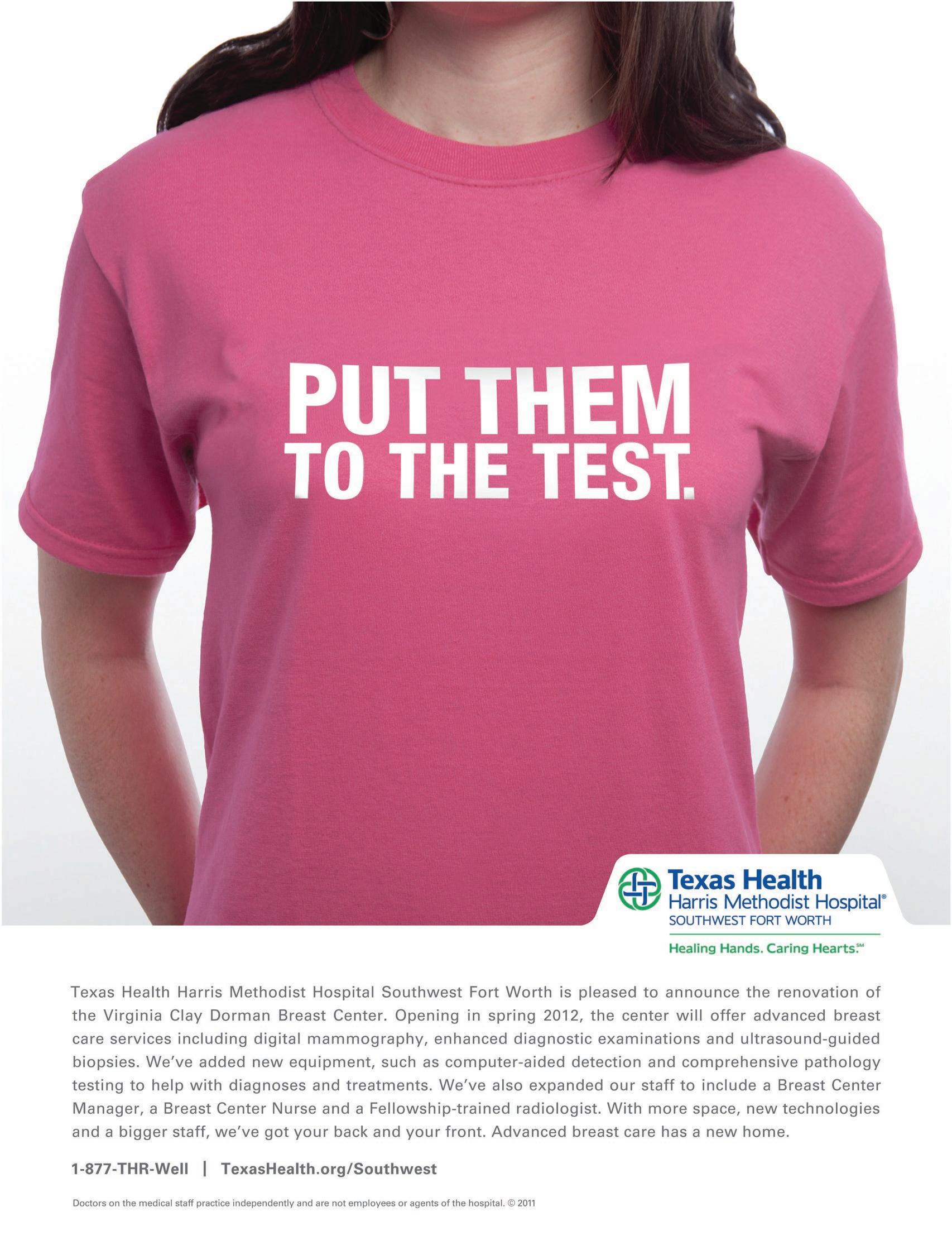 PUT THEM
TO THE TEST.

Texas Health
Harris Methodist Hospital®
SOUTHWEST FORT WORTH

Healing Hands. Caring Hearts.℠

Texas Health Harris Methodist Hospital Southwest Fort Worth is pleased to announce the renovation of the Virginia Clay Dorman Breast Center. Opening in spring 2012, the center will offer advanced breast care services including digital mammography, enhanced diagnostic examinations and ultrasound-guided biopsies. We've added new equipment, such as computer-aided detection and comprehensive pathology testing to help with diagnoses and treatments. We've also expanded our staff to include a Breast Center Manager, a Breast Center Nurse and a Fellowship-trained radiologist. With more space, new technologies and a bigger staff, we've got your back and your front. Advanced breast care has a new home.

1-877-THR-Well | TexasHealth.org/Southwest

Doctors on the medical staff practice independently and are not employees or agents of the hospital. © 2011